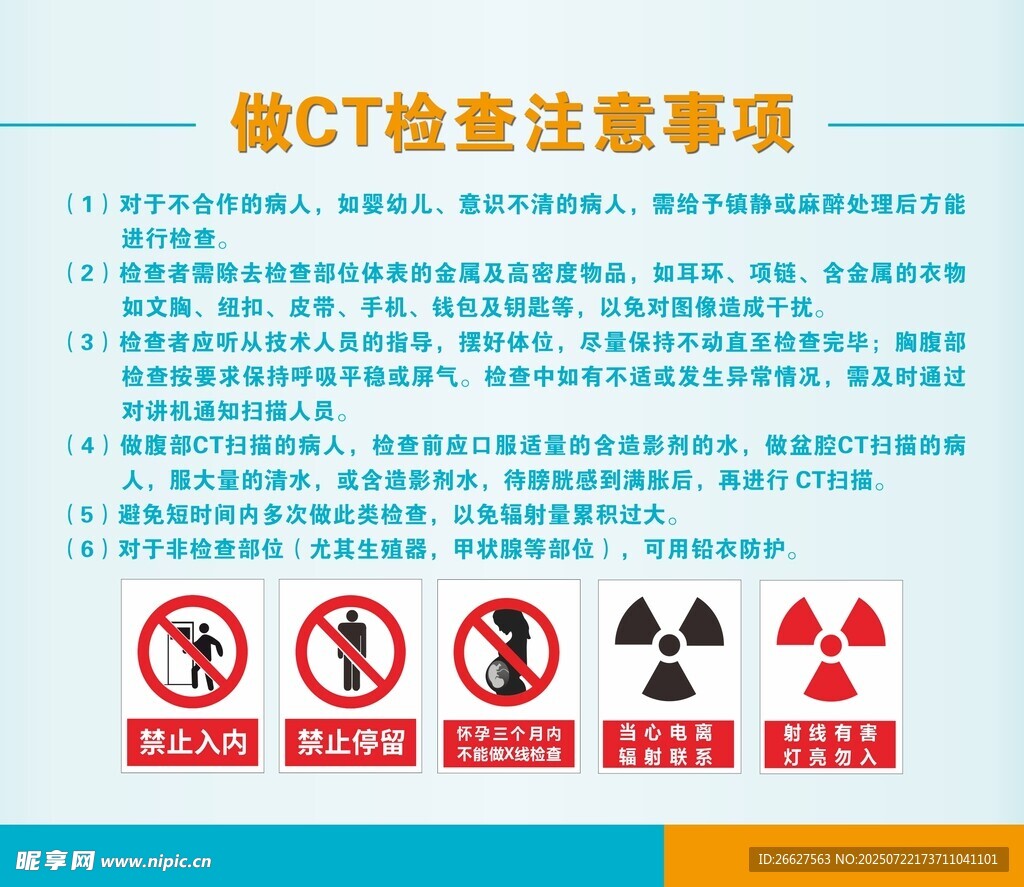 做CT检查注意事项

（1）对于不合作的病人，如婴幼儿、意识不清的病人，需给予镇静或麻醉处理后方能进行检查。

（2）检查者需除去检查部位体表的金属及高密度物品，如耳环、项链、含金属的衣物如文胸、纽扣、皮带、手机、钱包及钥匙等，以免对图像造成干扰。

（3）检查者应听从技术人员的指导，摆好体位，尽量保持不动直至检查完毕；胸腹部检查按要求保持呼吸平稳或屏气。检查中如有不适或发生异常情况，需及时通过对讲机通知扫描人员。

（4）做腹部CT扫描的病人，检查前应口服适量的含造影剂的水，做盆腔CT扫描的病人，服大量的清水，或含造影剂水，待膀胱感到满胀后，再进行CT扫描。

（5）避免短时间内多次做此类检查，以免辐射量累积过大。

（6）对于非检查部位（尤其生殖器，甲状腺等部位），可用铅衣防护。

禁止入内

禁止停留

怀孕三个月内
不能做X线检查

当心电离
辐射联系

射线有害
灯亮勿入

昵享网 www.nipic.cn

ID:26627563 NO:20250722173711041101